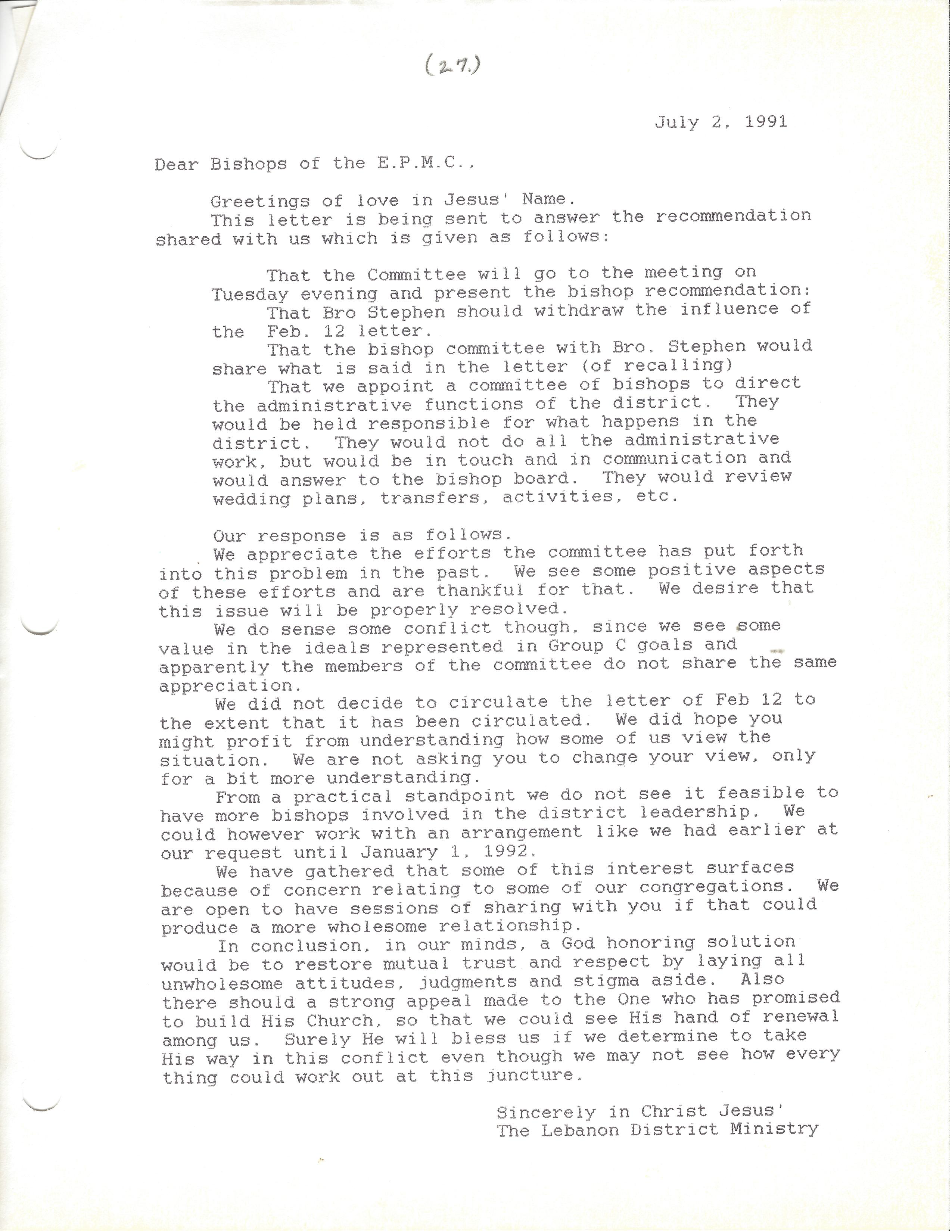 (27.)

July 2, 1991

Dear Bishops of the E.P.M.C.,

Greetings of love in Jesus' Name.
This letter is being sent to answer the recommendation shared with us which is given as follows:

That the Committee will go to the meeting on Tuesday evening and present the bishop recommendation:
That Bro Stephen should withdraw the influence of the Feb. 12 letter.
That the bishop committee with Bro. Stephen would share what is said in the letter (of recalling)
That we appoint a committee of bishops to direct the administrative functions of the district. They would be held responsible for what happens in the district. They would not do all the administrative work, but would be in touch and in communication and would answer to the bishop board. They would review wedding plans, transfers, activities, etc.

Our response is as follows.
We appreciate the efforts the committee has put forth into this problem in the past. We see some positive aspects of these efforts and are thankful for that. We desire that this issue will be properly resolved.
We do sense some conflict though, since we see some value in the ideals represented in Group C goals and apparently the members of the committee do not share the same appreciation.
We did not decide to circulate the letter of Feb 12 to the extent that it has been circulated. We did hope you might profit from understanding how some of us view the situation. We are not asking you to change your view, only for a bit more understanding.
From a practical standpoint we do not see it feasible to have more bishops involved in the district leadership. We could however work with an arrangement like we had earlier at our request until January 1, 1992.
We have gathered that some of this interest surfaces because of concern relating to some of our congregations. We are open to have sessions of sharing with you if that could produce a more wholesome relationship.
In conclusion, in our minds, a God honoring solution would be to restore mutual trust and respect by laying all unwholesome attitudes, judgments and stigma aside. Also there should a strong appeal made to the One who has promised to build His Church, so that we could see His hand of renewal among us. Surely He will bless us if we determine to take His way in this conflict even though we may not see how every thing could work out at this juncture.

Sincerely in Christ Jesus'
The Lebanon District Ministry